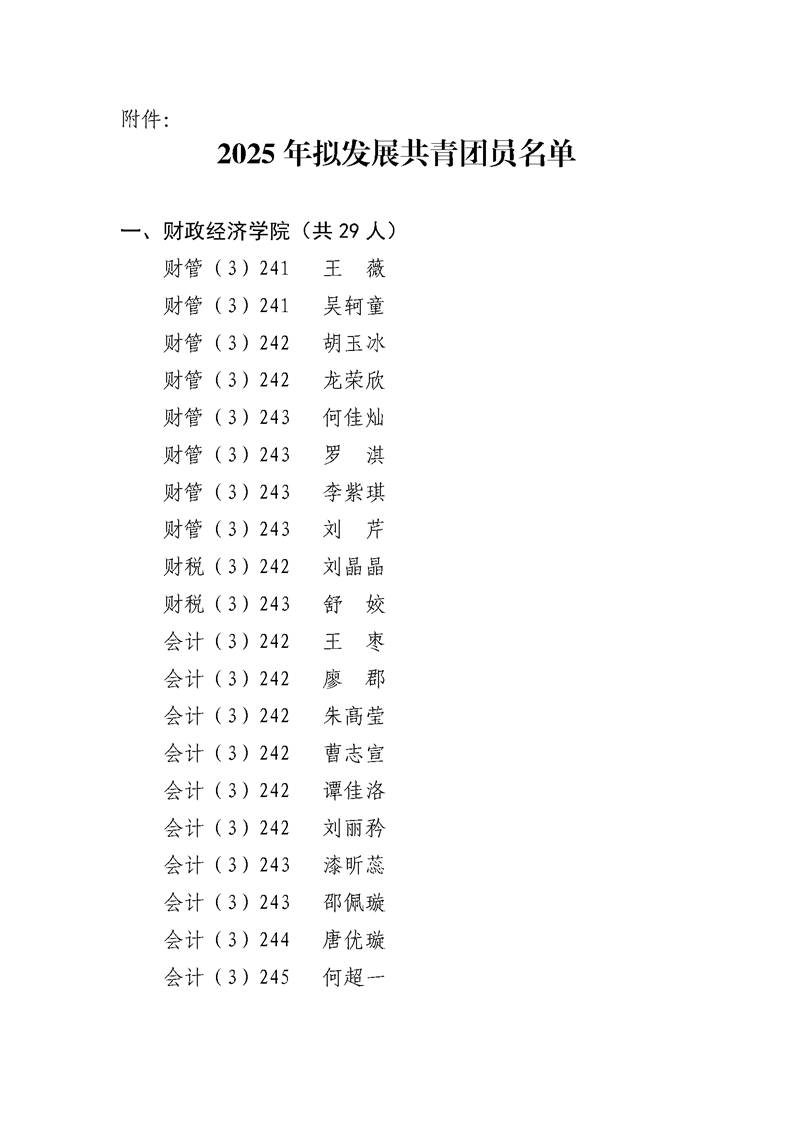 附件:

2025 年拟发展共青团员名单

一、财政经济学院（共 29 人）

财管（3）241 王 薇
财管（3）241 吴轲童
财管（3）242 胡玉冰
财管（3）242 龙荣欣
财管（3）243 何佳灿
财管（3）243 罗 淇
财管（3）243 李紫琪
财管（3）243 刘 芹
财税（3）242 刘晶晶
财税（3）243 舒 姣
会计（3）242 王 枣
会计（3）242 廖 郡
会计（3）242 朱高莹
会计（3）242 曹志宣
会计（3）242 谭佳洛
会计（3）242 刘丽矜
会计（3）243 漆昕蕊
会计（3）243 邵佩璇
会计（3）244 唐优璇
会计（3）245 何超一